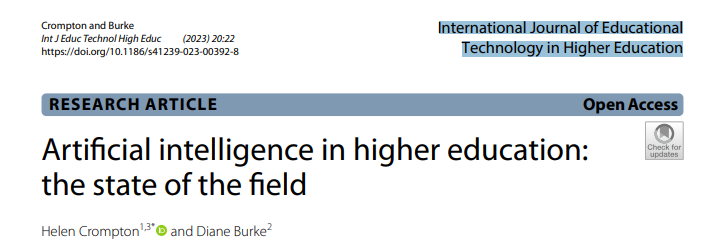 Crompton and Burke
Int J Educ Technol High Educ (2023) 20:22
https://doi.org/10.1186/s41239-023-00392-8

International Journal of Educational Technology in Higher Education

RESEARCH ARTICLE

Open Access

Check for updates

Artificial intelligence in higher education: the state of the field

Helen Crompton$^{1,3*}$ and Diane Burke$^{2}$